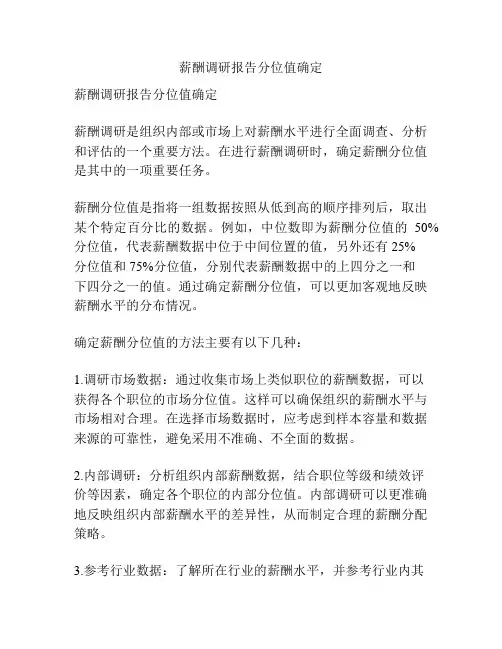 薪酬调研报告分位值确定

薪酬调研报告分位值确定

薪酬调研是组织内部或市场上对薪酬水平进行全面调查、分析和评估的一个重要方法。在进行薪酬调研时，确定薪酬分位值是其中的一项重要任务。

薪酬分位值是指将一组数据按照从低到高的顺序排列后，取出某个特定百分比的数据。例如，中位数即为薪酬分位值的 50%分位值，代表薪酬数据中位于中间位置的值，另外还有 25%分位值和 75%分位值，分别代表薪酬数据中的上四分之一和下四分之一的值。通过确定薪酬分位值，可以更加客观地反映薪酬水平的分布情况。

确定薪酬分位值的方法主要有以下几种：

1.调研市场数据：通过收集市场上类似职位的薪酬数据，可以获得各个职位的市场分位值。这样可以确保组织的薪酬水平与市场相对合理。在选择市场数据时，应考虑到样本容量和数据来源的可靠性，避免采用不准确、不全面的数据。

2.内部调研：分析组织内部薪酬数据，结合职位等级和绩效评价等因素，确定各个职位的内部分位值。内部调研可以更准确地反映组织内部薪酬水平的差异性，从而制定合理的薪酬分配策略。

3.参考行业数据：了解所在行业的薪酬水平，并参考行业内其